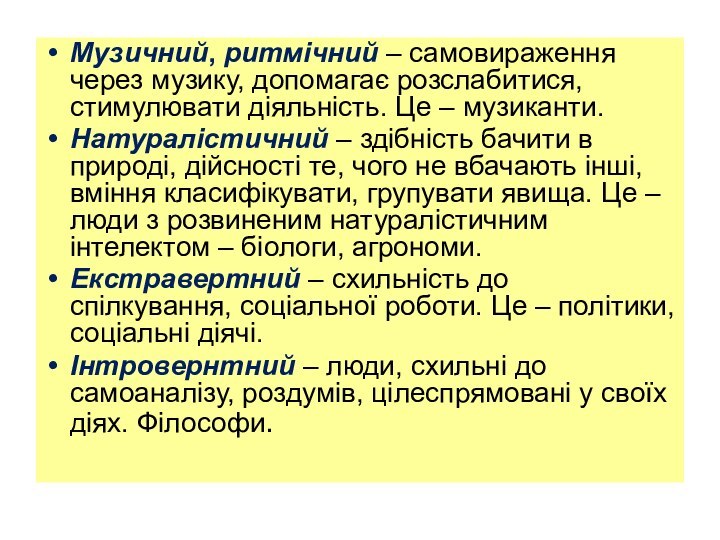 • Музичний, ритмічний – самовираження через музику, допомагає розслабитися, стимулювати діяльність. Це – музиканти.
• Натуралістичний – здібність бачити в природі, дійсності те, чого не вбачають інші, вміння класифікувати, групувати явища. Це – люди з розвиненим натуралістичним інтелектом – біологи, агрономи.
• Екстравертний – схильність до спілкування, соціальної роботи. Це – політики, соціальні діячі.
• Інтровернтний – люди, схильні до самоаналізу, роздумів, цілеспрямовані у своїх діях. Філософи.